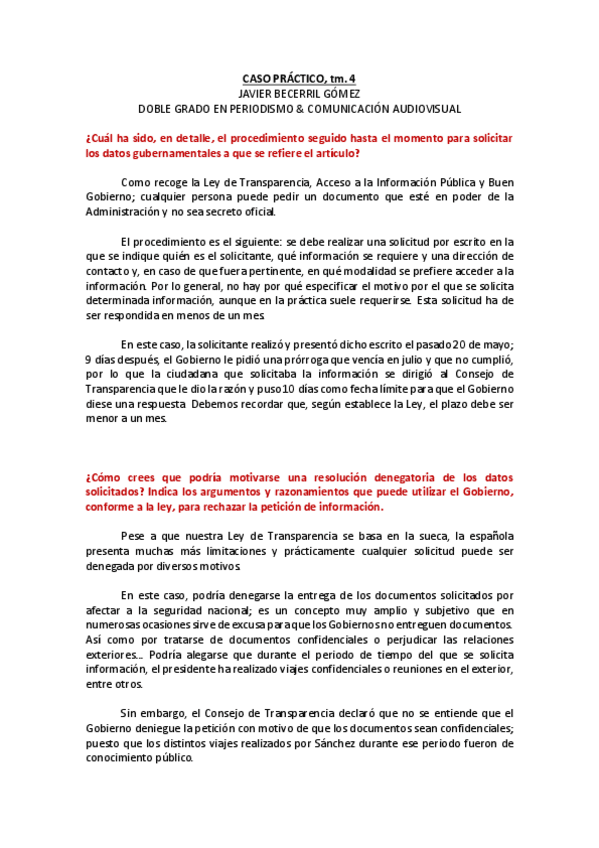 CASO PRÁCTICO, tm. 4
JAVIER BECERRIL GÓMEZ
DOBLE GRADO EN PERIODISMO & COMUNICACIÓN AUDIOVISUAL

¿Cuál ha sido, en detalle, el procedimiento seguido hasta el momento para solicitar los datos gubernamentales a que se refiere el artículo?

Como recoge la Ley de Transparencia, Acceso a la Información Pública y Buen Gobierno; cualquier persona puede pedir un documento que esté en poder de la Administración y no sea secreto oficial.

El procedimiento es el siguiente: se debe realizar una solicitud por escrito en la que se indique quién es el solicitante, qué información se requiere y una dirección de contacto y, en caso de que fuera pertinente, en qué modalidad se prefiere acceder a la información. Por lo general, no hay por qué especificar el motivo por el que se solicita determinada información, aunque en la práctica suele requerirse. Esta solicitud ha de ser respondida en menos de un mes.

En este caso, la solicitante realizó y presentó dicho escrito el pasado 20 de mayo; 9 días después, el Gobierno le pidió una prórroga que vencía en julio y que no cumplió, por lo que la ciudadana que solicitaba la información se dirigió al Consejo de Transparencia que le dio la razón y puso 10 días como fecha límite para que el Gobierno diese una respuesta. Debemos recordar que, según establece la Ley, el plazo debe ser menor a un mes.

¿Cómo crees que podría motivarse una resolución denegatoria de los datos solicitados? Indica los argumentos y razonamientos que puede utilizar el Gobierno, conforme a la ley, para rechazar la petición de información.

Pese a que nuestra Ley de Transparencia se basa en la sueca, la española presenta muchas más limitaciones y prácticamente cualquier solicitud puede ser denegada por diversos motivos.

En este caso, podría denegarse la entrega de los documentos solicitados por afectar a la seguridad nacional; es un concepto muy amplio y subjetivo que en numerosas ocasiones sirve de excusa para que los Gobiernos no entreguen documentos. Así como por tratarse de documentos confidenciales o perjudicar las relaciones exteriores... Podría alegarse que durante el periodo de tiempo del que se solicita información, el presidente ha realizado viajes confidenciales o reuniones en el exterior, entre otros.

Sin embargo, el Consejo de Transparencia declaró que no se entiende que el Gobierno deniegue la petición con motivo de que los documentos sean confidenciales; puesto que los distintos viajes realizados por Sánchez durante ese periodo fueron de conocimiento público.